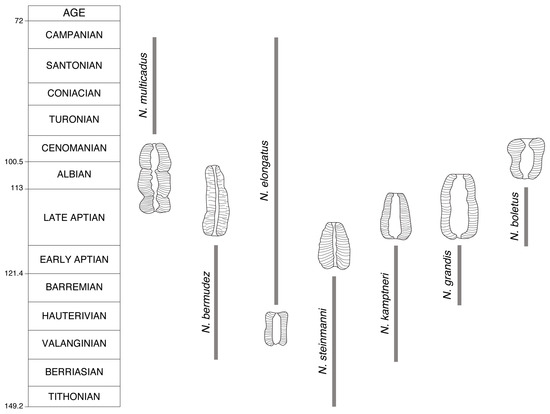 AGE
72
CAMPANIAN
SANTONIAN
CONIACIAN
TURONIAN
CENOMANIAN
100.5
ALBIAN
113
LATE APTIAN
EARLY APTIAN
121.4
BARREMIAN
HAUTERIVIAN
VALANGINIAN
BERRIASIAN
TITHONIAN
149.2

N. multicadus
N. bermudez
N. elongatus
N. steinmanni
N. kamptneri
N. grandis
N. boletus